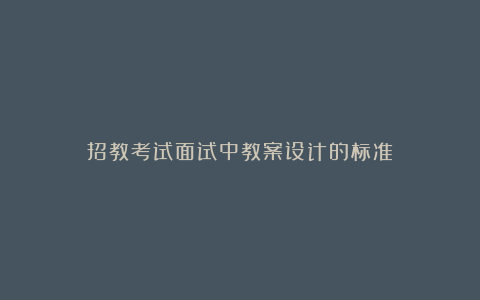 招教考试面试中教案设计的标准